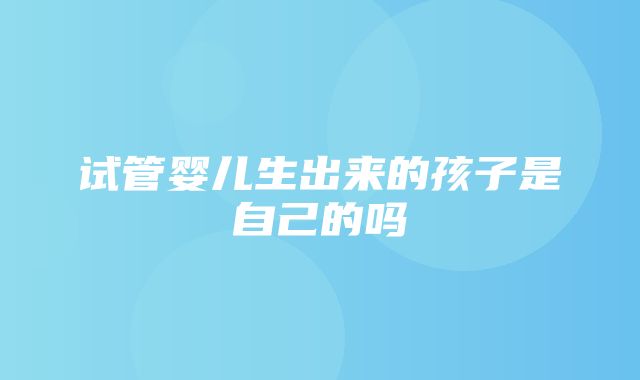 试管婴儿生出来的孩子是自己的吗